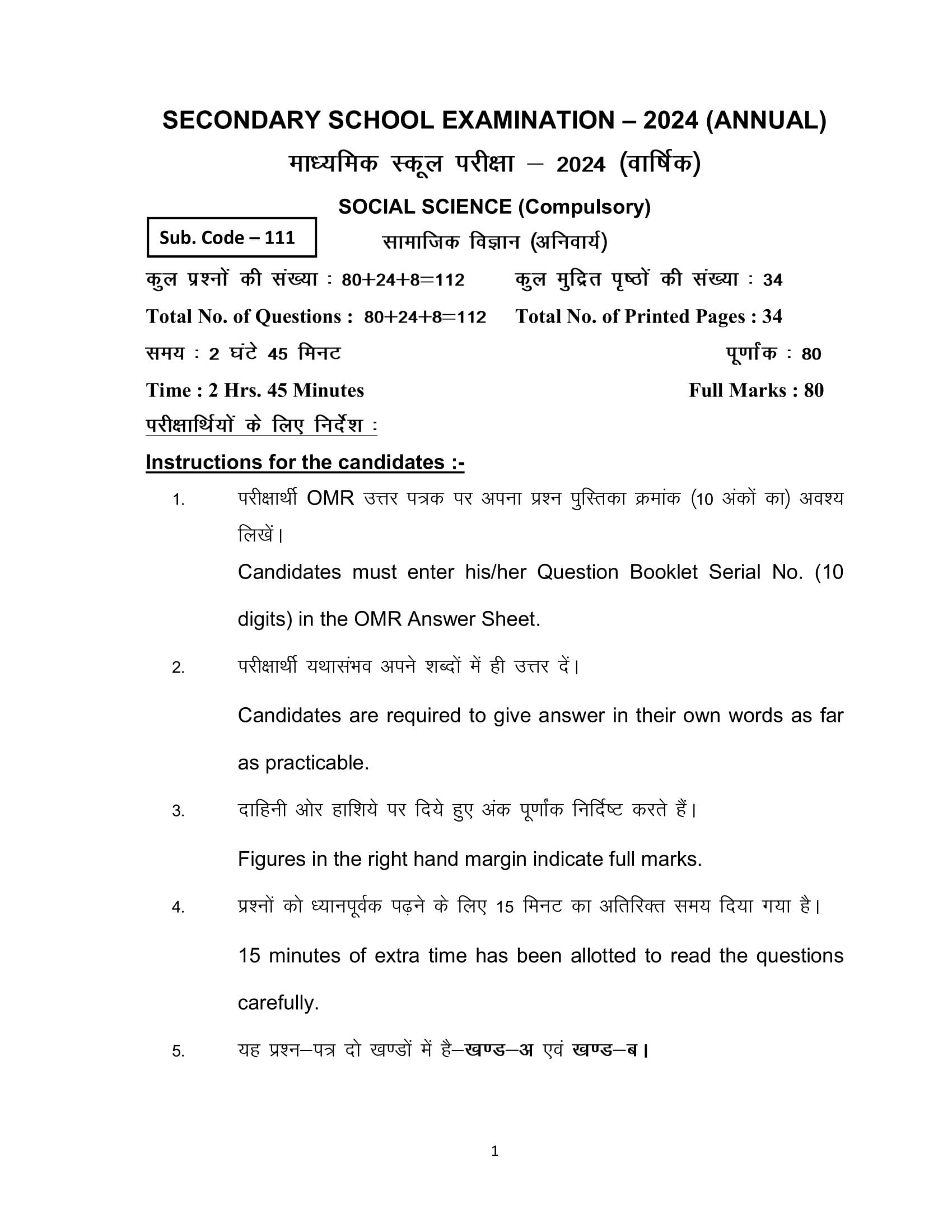 SECONDARY SCHOOL EXAMINATION – 2024 (ANNUAL)

माध्यमिक स्कूल परीक्षा – 2024 (वार्षिक)

SOCIAL SCIENCE (Compulsory)

Sub. Code – 111

सामाजिक विज्ञान (अनिवार्य)

कुल प्रश्नों की संख्या : 80+24+8=112 कुल मुद्रित पृष्ठों की संख्या : 34

Total No. of Questions : 80+24+8=112 Total No. of Printed Pages : 34

समय : 2 घंटे 45 मिनट पूर्णांक : 80

Time : 2 Hrs. 45 Minutes Full Marks : 80

परीक्षार्थियों के लिए निर्देश :

Instructions for the candidates :-

1. परीक्षार्थी OMR उत्तर पत्रक पर अपना प्रश्न पुस्तिका क्रमांक (10 अंकों का) अवश्य लिखें।

Candidates must enter his/her Question Booklet Serial No. (10 digits) in the OMR Answer Sheet.

2. परीक्षार्थी यथासंभव अपने शब्दों में ही उत्तर दें।

Candidates are required to give answer in their own words as far as practicable.

3. दाहिनी ओर हाशिये पर दिये हुए अंक पूर्णांक निर्दिष्ट करते हैं।

Figures in the right hand margin indicate full marks.

4. प्रश्नों को ध्यानपूर्वक पढ़ने के लिए 15 मिनट का अतिरिक्त समय दिया गया है।

15 minutes of extra time has been allotted to read the questions carefully.

5. यह प्रश्न–पत्र दो खण्डों में है–खण्ड–अ एवं खण्ड–ब।

1